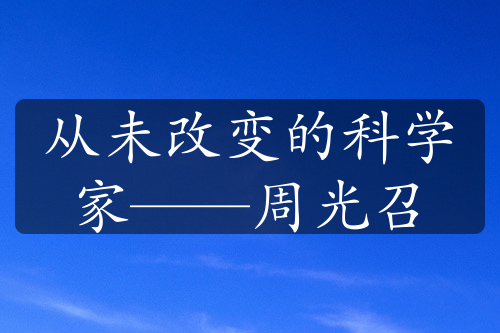 从未改变的科学家——周光召